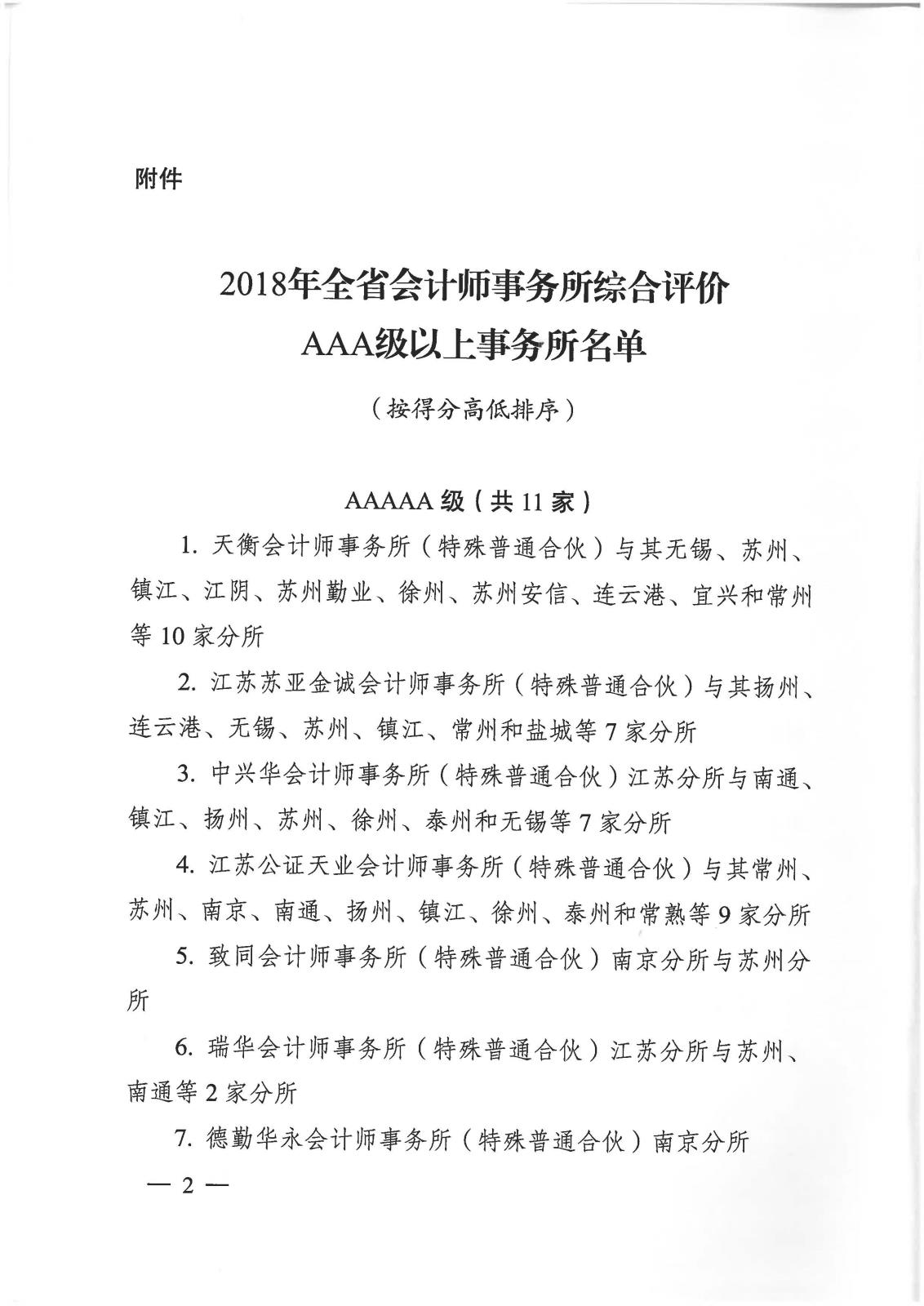 附件

2018年全省会计师事务所综合评价
AAA级以上事务所名单

（按得分高低排序）

AAAAA 级（共 11 家）

1. 天衡会计师事务所（特殊普通合伙）与其无锡、苏州、镇江、江阴、苏州勤业、徐州、苏州安信、连云港、宜兴和常州等 10 家分所

2. 江苏苏亚金诚会计师事务所（特殊普通合伙）与其扬州、连云港、无锡、苏州、镇江、常州和盐城等 7 家分所

3. 中兴华会计师事务所（特殊普通合伙）江苏分所与南通、镇江、扬州、苏州、徐州、泰州和无锡等 7 家分所

4. 江苏公证天业会计师事务所（特殊普通合伙）与其常州、苏州、南京、南通、扬州、镇江、徐州、泰州和常熟等 9 家分所

5. 致同会计师事务所（特殊普通合伙）南京分所与苏州分所

6. 瑞华会计师事务所（特殊普通合伙）江苏分所与苏州、南通等 2 家分所

7. 德勤华永会计师事务所（特殊普通合伙）南京分所

— 2 —